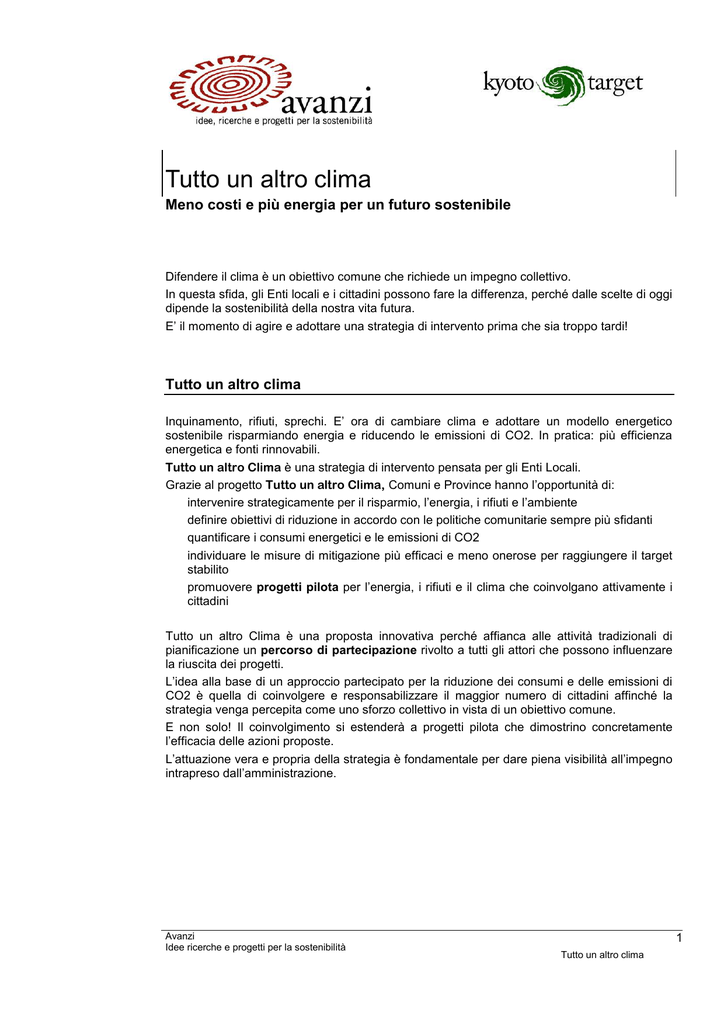 avanzi
idee, ricerche e progetti per la sostenibilità

kyoto target

Tutto un altro clima

Meno costi e più energia per un futuro sostenibile

Difendere il clima è un obiettivo comune che richiede un impegno collettivo.

In questa sfida, gli Enti locali e i cittadini possono fare la differenza, perché dalle scelte di oggi dipende la sostenibilità della nostra vita futura.

E' il momento di agire e adottare una strategia di intervento prima che sia troppo tardi!

Tutto un altro clima

Inquinamento, rifiuti, sprechi. E' ora di cambiare clima e adottare un modello energetico sostenibile risparmiando energia e riducendo le emissioni di CO2. In pratica: più efficienza energetica e fonti rinnovabili.

Tutto un altro Clima è una strategia di intervento pensata per gli Enti Locali.

Grazie al progetto Tutto un altro Clima, Comuni e Province hanno l'opportunità di:

intervenire strategicamente per il risparmio, l'energia, i rifiuti e l'ambiente

definire obiettivi di riduzione in accordo con le politiche comunitarie sempre più sfidanti

quantificare i consumi energetici e le emissioni di CO2

individuare le misure di mitigazione più efficaci e meno onerose per raggiungere il target stabilito

promuovere progetti pilota per l'energia, i rifiuti e il clima che coinvolgano attivamente i cittadini

Tutto un altro Clima è una proposta innovativa perché affianca alle attività tradizionali di pianificazione un percorso di partecipazione rivolto a tutti gli attori che possono influenzare la riuscita dei progetti.

L'idea alla base di un approccio partecipato per la riduzione dei consumi e delle emissioni di CO2 è quella di coinvolgere e responsabilizzare il maggior numero di cittadini affinché la strategia venga percepita come uno sforzo collettivo in vista di un obiettivo comune.

E non solo! Il coinvolgimento si estenderà a progetti pilota che dimostrino concretamente l'efficacia delle azioni proposte.

L'attuazione vera e propria della strategia è fondamentale per dare piena visibilità all'impegno intrapreso dall'amministrazione.

Avanzi
Idee ricerche e progetti per la sostenibilità

1

Tutto un altro clima